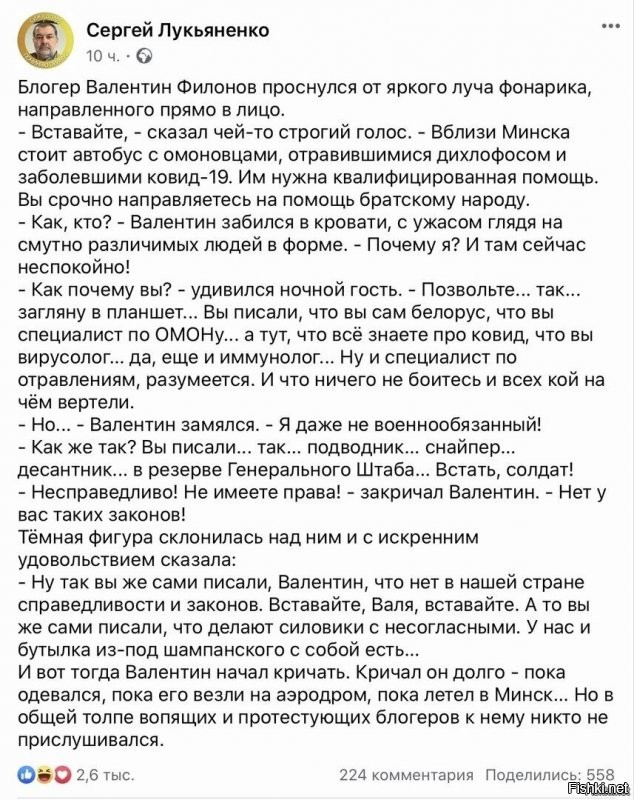 Сергей Лукьяненко
10 ч. ·

Блогер Валентин Филонов проснулся от яркого луча фонарика, направленного прямо в лицо.
- Вставайте, - сказал чей-то строгий голос. - Вблизи Минска стоит автобус с омоновцами, отравившимися дихлофосом и заболевшими ковид-19. Им нужна квалифицированная помощь. Вы срочно направляетесь на помощь братскому народу.
- Как, кто? - Валентин забился в кровати, с ужасом глядя на смутно различимых людей в форме. - Почему я? И там сейчас неспокойно!
- Как почему вы? - удивился ночной гость. - Позвольте... так... загляну в планшет... Вы писали, что вы сам белорус, что вы специалист по ОМОНу... а тут, что всё знаете про ковид, что вы вирусолог... да, еще и иммунолог... Ну и специалист по отравлениям, разумеется. И что ничего не боитесь и всех кой на чём вертели.
- Но... - Валентин замялся. - Я даже не военнообязанный!
- Как же так? Вы писали... так... подводник... снайпер... десантник... в резерве Генерального Штаба... Встать, солдат!
- Несправедливо! Не имеете права! - закричал Валентин. - Нет у вас таких законов!
Тёмная фигура склонилась над ним и с искренним удовольствием сказала:
- Ну так вы же сами писали, Валентин, что нет в нашей стране справедливости и законов. Вставайте, Валя, вставайте. А то вы же сами писали, что делают силовики с несогласными. У нас и бутылка из-под шампанского с собой есть...
И вот тогда Валентин начал кричать. Кричал он долго - пока одевался, пока его везли на аэродром, пока летел в Минск... Но в общей толпе вопящих и протестующих блогеров к нему никто не прислушивался.

2,6 тыс.
224 комментария Поделились: 558
Fishki.net